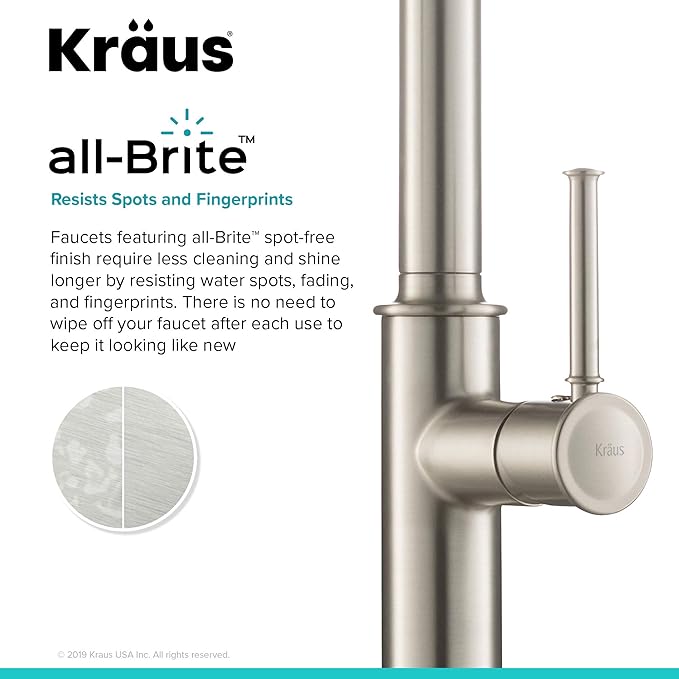 Kraus®

all-Brite™

Resists Spots and Fingerprints

Faucets featuring all-Brite™ spot-free finish require less cleaning and shine longer by resisting water spots, fading, and fingerprints. There is no need to wipe off your faucet after each use to keep it looking like new

Kraus

© 2019 Kraus USA Inc. All rights reserved.